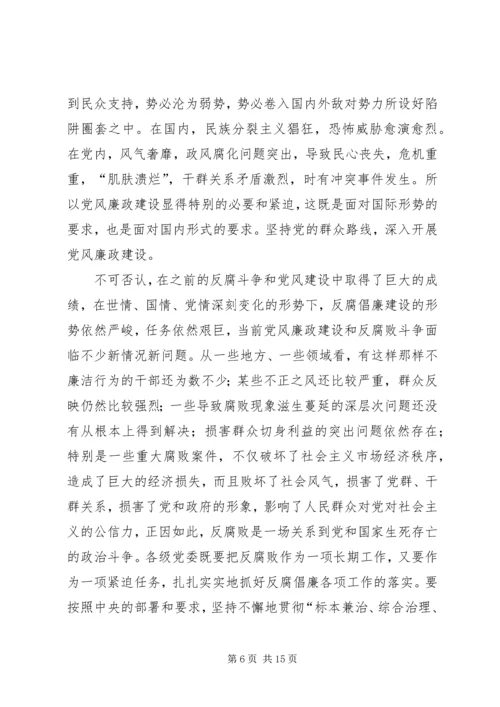 到民众支持，势必沦为弱势，势必卷入国内外敌对势力所设好陷阱圈套之中。在国内，民族分裂主义猖狂，恐怖威胁愈演愈烈。在党内，风气奢靡，政风腐化问题突出，导致民心丧失，危机重重，“肌肤溃烂”，干群关系矛盾激烈，时有冲突事件发生。所以党风廉政建设显得特别的必要和紧迫，这既是面对国际形势的要求，也是面对国内形式的要求。坚持党的群众路线，深入开展党风廉政建设。

不可否认，在之前的反腐斗争和党风建设中取得了巨大的成绩，在世情、国情、党情深刻变化的形势下，反腐倡廉建设的形势依然严峻，任务依然艰巨，当前党风廉政建设和反腐败斗争面临不少新情况新问题。从一些地方、一些领域看，有这样那样不廉洁行为的干部还为数不少；某些不正之风还比较严重，群众反映仍然比较强烈；一些导致腐败现象滋生蔓延的深层次问题还没有从根本上得到解决；损害群众切身利益的突出问题依然存在；特别是一些重大腐败案件，不仅破坏了社会主义市场经济秩序，造成了巨大的经济损失，而且败坏了社会风气，损害了党群、干群关系，损害了党和政府的形象，影响了人民群众对党对社会主义的公信力，正因如此，反腐败是一场关系到党和国家生死存亡的政治斗争。各级党委既要把反腐败作为一项长期工作，又要作为一项紧迫任务，扎扎实实地抓好反腐倡廉各项工作的落实。要按照中央的部署和要求，坚持不懈地贯彻“标本兼治、综合治理、

第 6 页 共 15 页